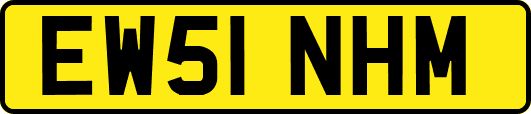 EW51 NHM